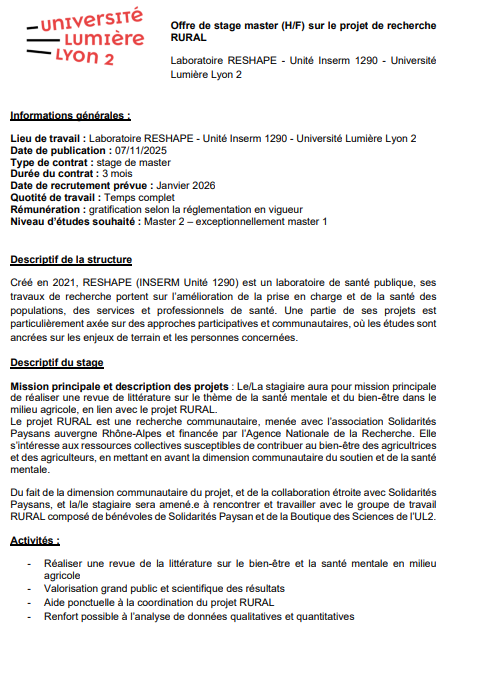 UNIVERSITÉ
LUMIÈRE
LYON 2

Offre de stage master (H/F) sur le projet de recherche RURAL

Laboratoire RESHAPE - Unité Inserm 1290 - Université Lumière Lyon 2

Informations générales :

Lieu de travail : Laboratoire RESHAPE - Unité Inserm 1290 - Université Lumière Lyon 2
Date de publication : 07/11/2025
Type de contrat : stage de master
Durée du contrat : 3 mois
Date de recrutement prévue : Janvier 2026
Quotité de travail : Temps complet
Rémunération : gratification selon la réglementation en vigueur
Niveau d'études souhaité : Master 2 – exceptionnellement master 1

Descriptif de la structure

Créé en 2021, RESHAPE (INSERM Unité 1290) est un laboratoire de santé publique, ses travaux de recherche portent sur l'amélioration de la prise en charge et de la santé des populations, des services et professionnels de santé. Une partie de ses projets est particulièrement axée sur des approches participatives et communautaires, où les études sont ancrées sur les enjeux de terrain et les personnes concernées.

Descriptif du stage

Mission principale et description des projets : Le/La stagiaire aura pour mission principale de réaliser une revue de littérature sur le thème de la santé mentale et du bien-être dans le milieu agricole, en lien avec le projet RURAL.
Le projet RURAL est une recherche communautaire, menée avec l'association Solidarités Paysans auvergne Rhône-Alpes et financée par l'Agence Nationale de la Recherche. Elle s'intéresse aux ressources collectives susceptibles de contribuer au bien-être des agricultrices et des agriculteurs, en mettant en avant la dimension communautaire du soutien et de la santé mentale.

Du fait de la dimension communautaire du projet, et de la collaboration étroite avec Solidarités Paysans, et la/le stagiaire sera amené.e à rencontrer et travailler avec le groupe de travail RURAL composé de bénévoles de Solidarités Paysan et de la Boutique des Sciences de l'UL2.

Activités :

- Réaliser une revue de la littérature sur le bien-être et la santé mentale en milieu agricole
- Valorisation grand public et scientifique des résultats
- Aide ponctuelle à la coordination du projet RURAL
- Renfort possible à l'analyse de données qualitatives et quantitatives